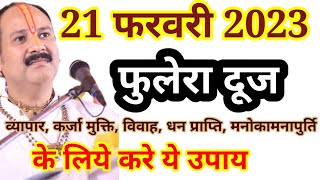 21 फरवरी 2023

फुलेरा दूज

व्यापार, कर्जा मुक्ति, विवाह, धन प्राप्ति, मनोकामनापुर्ति

के लिये करे ये उपाय